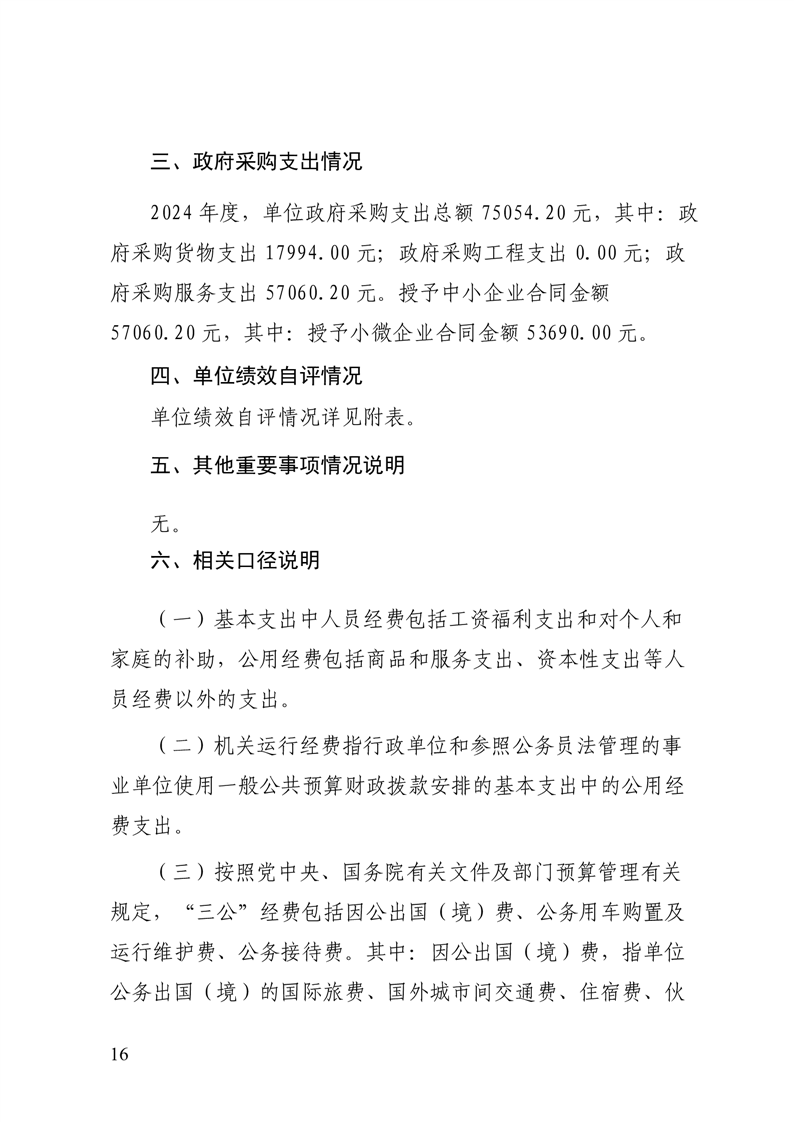 三、政府采购支出情况

2024 年度，单位政府采购支出总额 75054.20 元，其中：政府采购货物支出 17994.00 元；政府采购工程支出 0.00 元；政府采购服务支出 57060.20 元。授予中小企业合同金额 57060.20 元，其中：授予小微企业合同金额 53690.00 元。

四、单位绩效自评情况

单位绩效自评情况详见附表。

五、其他重要事项情况说明

无。

六、相关口径说明

（一）基本支出中人员经费包括工资福利支出和对个人和家庭的补助，公用经费包括商品和服务支出、资本性支出等人员经费以外的支出。

（二）机关运行经费指行政单位和参照公务员法管理的事业单位使用一般公共预算财政拨款安排的基本支出中的公用经费支出。

（三）按照党中央、国务院有关文件及部门预算管理有关规定，“三公”经费包括因公出国（境）费、公务用车购置及运行维护费、公务接待费。其中：因公出国（境）费，指单位公务出国（境）的国际旅费、国外城市间交通费、住宿费、伙

16